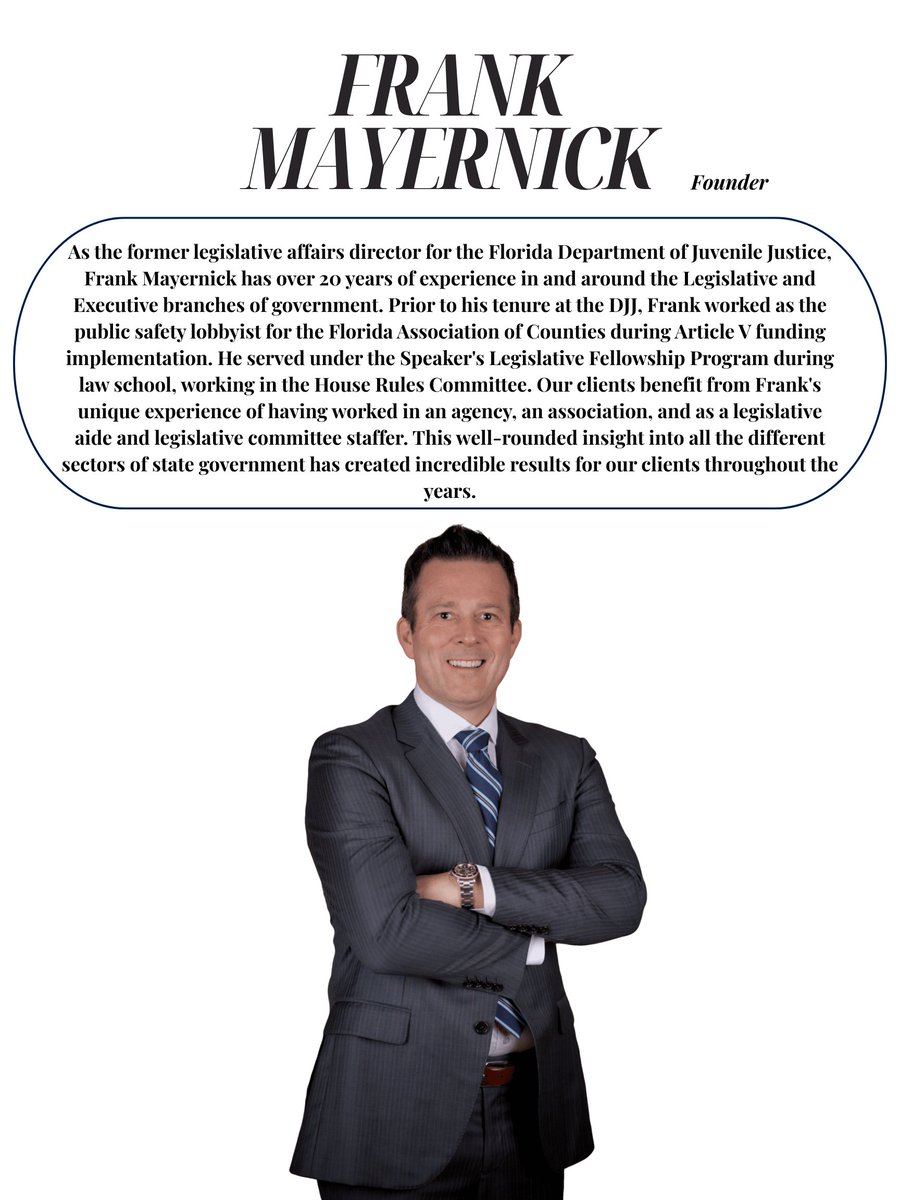 FRANK
MAYERNICK

Founder

As the former legislative affairs director for the Florida Department of Juvenile Justice, Frank Mayernick has over 20 years of experience in and around the Legislative and Executive branches of government. Prior to his tenure at the DJJ, Frank worked as the public safety lobbyist for the Florida Association of Counties during Article V funding implementation. He served under the Speaker's Legislative Fellowship Program during law school, working in the House Rules Committee. Our clients benefit from Frank's unique experience of having worked in an agency, an association, and as a legislative aide and legislative committee staffer. This well-rounded insight into all the different sectors of state government has created incredible results for our clients throughout the years.